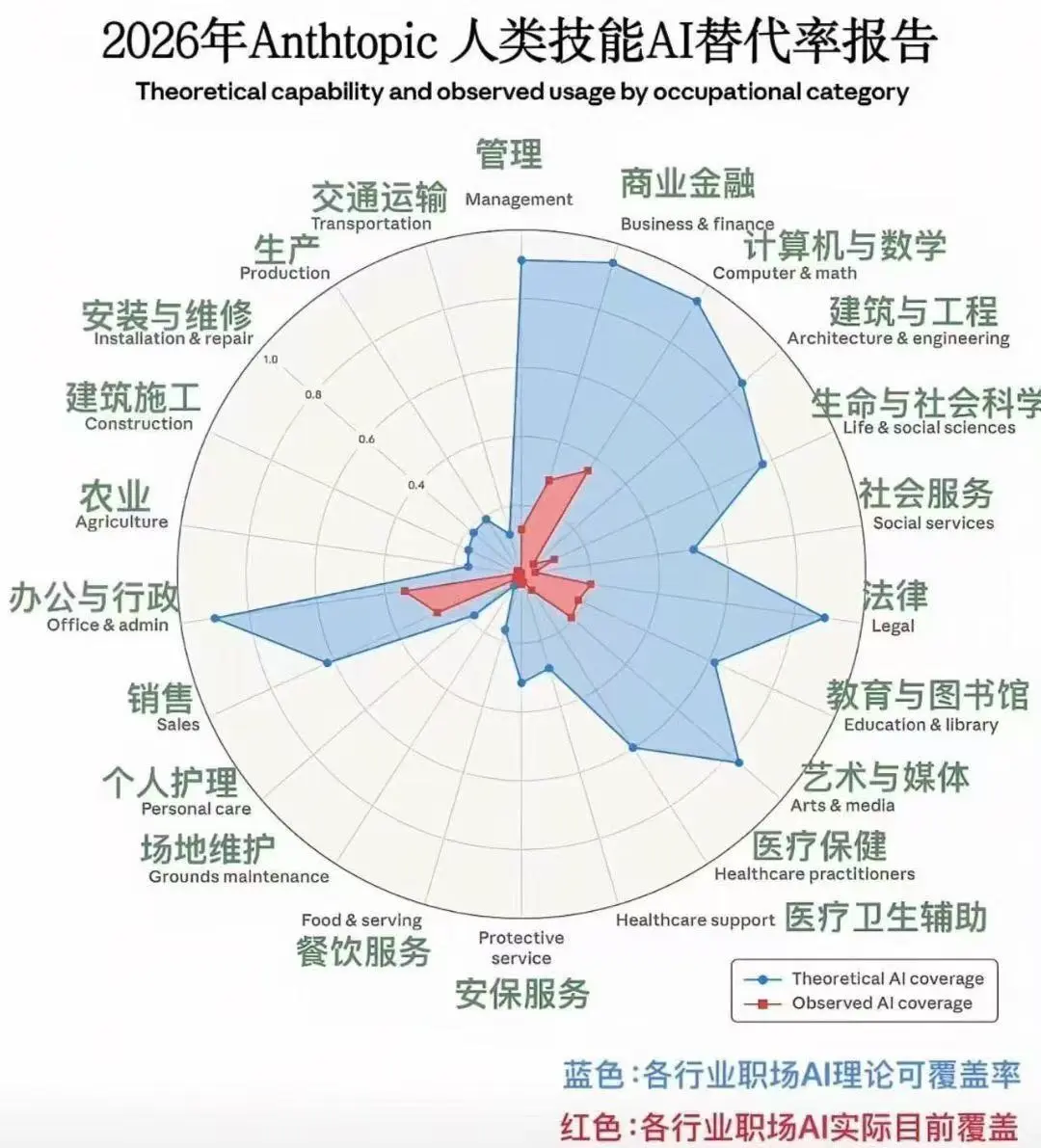 2026年Anthtopic 人类技能AI替代率报告

Theoretical capability and observed usage by occupational category

管理
Management

商业金融
Business & finance

计算机与数学
Computer & math

建筑与工程
Architecture & engineering

生命与社会科学
Life & social sciences

社会服务
Social services

法律
Legal

教育与图书馆
Education & library

艺术与媒体
Arts & media

医疗保健
Healthcare practitioners

Healthcare support
医疗卫生辅助

Protective service
安保服务

Food & serving
餐饮服务

场地维护
Grounds maintenance

个人护理
Personal care

销售
Sales

办公与行政
Office & admin

农业
Agriculture

建筑施工
Construction

安装与维修
Installation & repair

生产
Production

交通运输
Transportation

1.0
0.8
0.6
0.4

Theoretical AI coverage
Observed AI coverage

蓝色：各行业职场AI理论可覆盖率
红色：各行业职场AI实际目前覆盖